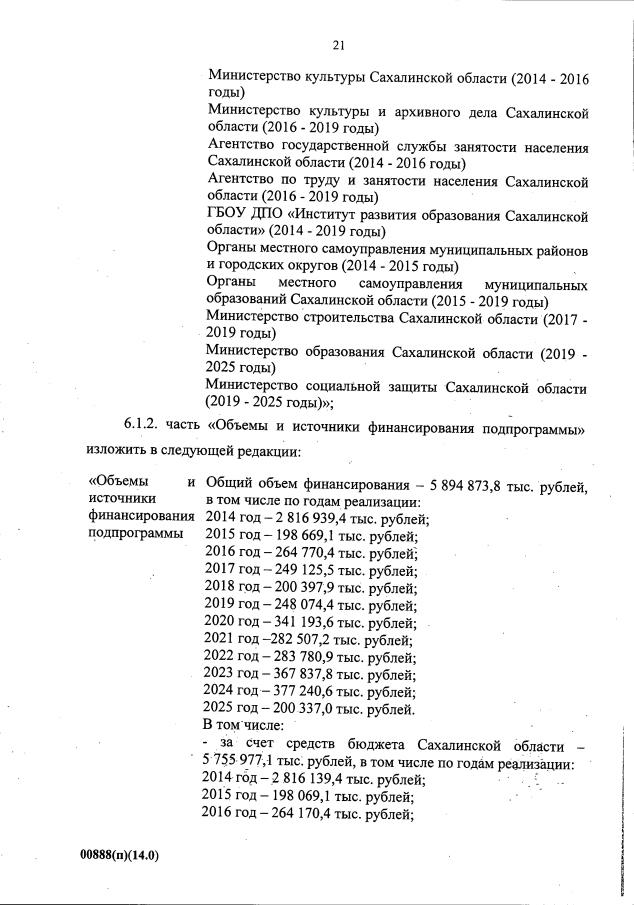 21

Министерство культуры Сахалинской области (2014 - 2016 годы)
Министерство культуры и архивного дела Сахалинской области (2016 - 2019 годы)
Агентство государственной службы занятости населения Сахалинской области (2014 - 2016 годы)
Агентство по труду и занятости населения Сахалинской области (2016 - 2019 годы)
ГБОУ ДПО «Институт развития образования Сахалинской области» (2014 - 2019 годы)
Органы местного самоуправления муниципальных районов и городских округов (2014 - 2015 годы)
Органы местного самоуправления муниципальных образований Сахалинской области (2015 - 2019 годы)
Министерство строительства Сахалинской области (2017 - 2019 годы)
Министерство образования Сахалинской области (2019 - 2025 годы)
Министерство социальной защиты Сахалинской области (2019 - 2025 годы)»;

6.1.2. часть «Объемы и источники финансирования подпрограммы» изложить в следующей редакции:

«Объемы и источники финансирования подпрограммы

Общий объем финансирования – 5 894 873,8 тыс. рублей, в том числе по годам реализации:
2014 год – 2 816 939,4 тыс. рублей;
2015 год – 198 669,1 тыс. рублей;
2016 год – 264 770,4 тыс. рублей;
2017 год – 249 125,5 тыс. рублей;
2018 год – 200 397,9 тыс. рублей;
2019 год – 248 074,4 тыс. рублей;
2020 год – 341 193,6 тыс. рублей;
2021 год –282 507,2 тыс. рублей;
2022 год – 283 780,9 тыс. рублей;
2023 год – 367 837,8 тыс. рублей;
2024 год – 377 240,6 тыс. рублей;
2025 год – 200 337,0 тыс. рублей.
В том числе:
- за счет средств бюджета Сахалинской области – 5 755 977,1 тыс. рублей, в том числе по годам реализации:
2014 год – 2 816 139,4 тыс. рублей;
2015 год – 198 069,1 тыс. рублей;
2016 год – 264 170,4 тыс. рублей;

00888(п)(14.0)